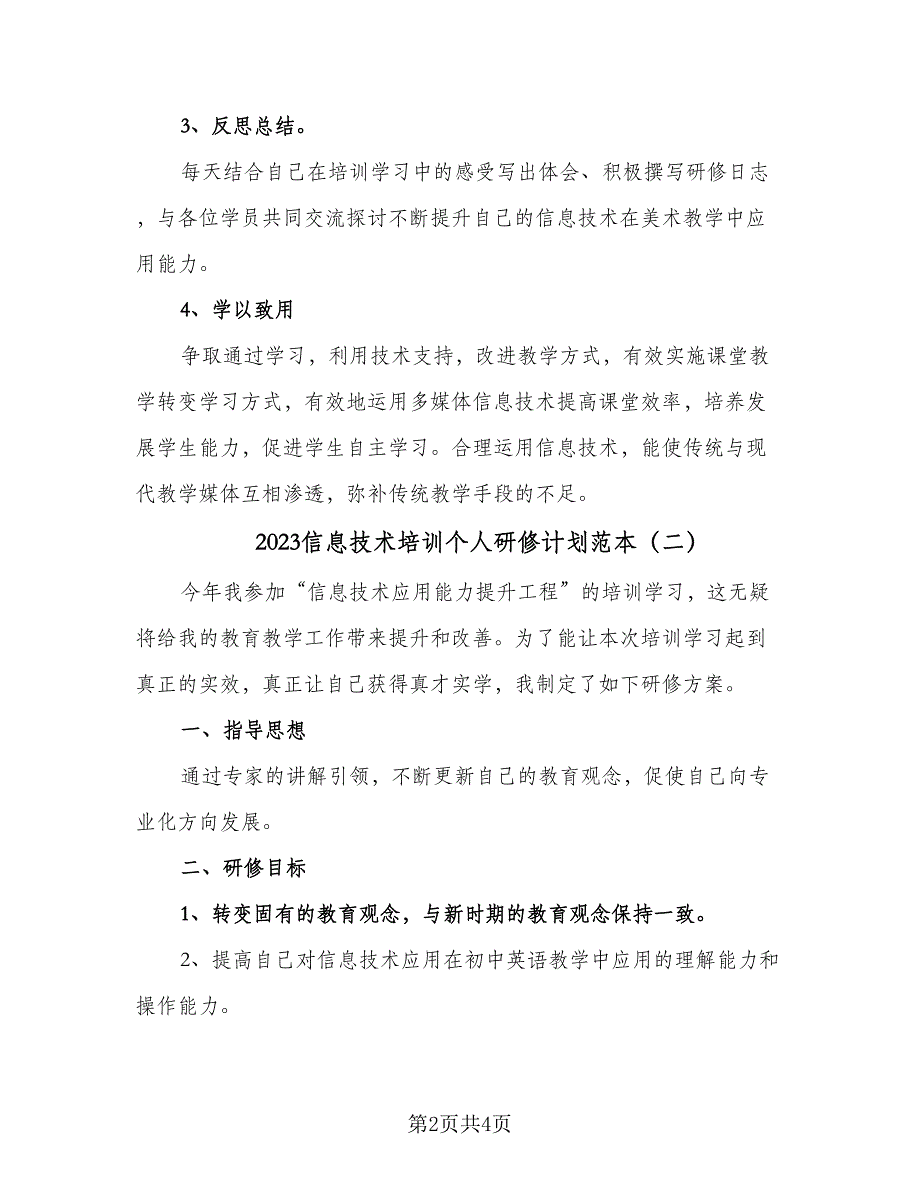 3、反思总结。

每天结合自己在培训学习中的感受写出体会、积极撰写研修日志，与各位学员共同交流探讨不断提升自己的信息技术在美术教学中应用能力。

4、学以致用

争取通过学习，利用技术支持，改进教学方式，有效实施课堂教学转变学习方式，有效地运用多媒体信息技术提高课堂效率，培养发展学生能力，促进学生自主学习。合理运用信息技术，能使传统与现代教学媒体互相渗透，弥补传统教学手段的不足。

2023信息技术培训个人研修计划范本（二）

今年我参加“信息技术应用能力提升工程”的培训学习，这无疑将给我的教育教学工作带来提升和改善。为了能让本次培训学习起到真正的实效，真正让自己获得真才实学，我制定了如下研修方案。

一、指导思想

通过专家的讲解引领，不断更新自己的教育观念，促使自己向专业化方向发展。

二、研修目标

1、转变固有的教育观念，与新时期的教育观念保持一致。

2、提高自己对信息技术应用在初中英语教学中应用的理解能力和操作能力。

第2页共4页